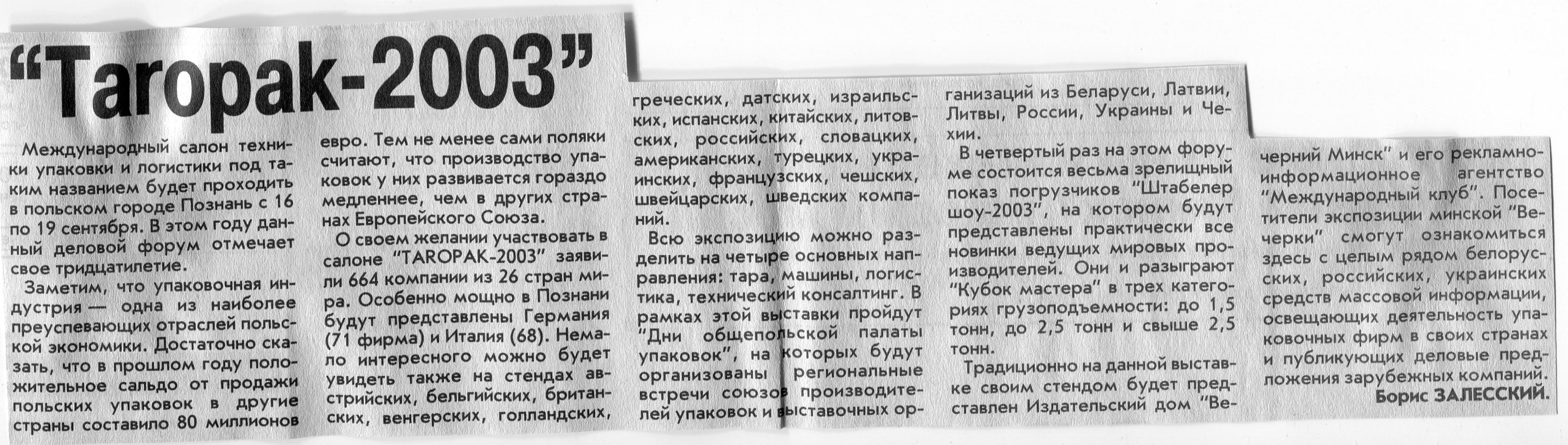 "Taropak-2003"

Международный салон техники упаковки и логистики под таким названием будет проходить в польском городе Познань с 16 по 19 сентября. В этом году данный деловой форум отмечает свое тридцатилетие.

Заметим, что упаковочная индустрия — одна из наиболее преуспевающих отраслей польской экономики. Достаточно сказать, что в прошлом году положительное сальдо от продажи польских упаковок в другие страны составило 80 миллионов евро. Тем не менее сами поляки считают, что производство упаковок у них развивается гораздо медленнее, чем в других странах Европейского Союза.

О своем желании участвовать в салоне "TAROPAK-2003" заявили 664 компании из 26 стран мира. Особенно мощно в Познани будут представлены Германия (71 фирма) и Италия (68). Немало интересного можно будет увидеть также на стендах австрийских, бельгийских, британских, венгерских, голландских, греческих, датских, израильских, испанских, китайских, литовских, российских, словацких, американских, турецких, украинских, французских, чешских, швейцарских, шведских компаний.

Всю экспозицию можно разделить на четыре основных направления: тара, машины, логистика, технический консалтинг. В рамках этой выставки пройдут "Дни общепольской палаты упаковок", на которых будут организованы региональные встречи союзов производителей упаковок и выставочных организаций из Беларуси, Латвии, Литвы, России, Украины и Чехии.

В четвертый раз на этом форуме состоится весьма зрелищный показ погрузчиков "Штабелер шоу-2003", на котором будут представлены практически все новинки ведущих мировых производителей. Они и разыграют "Кубок мастера" в трех категориях грузоподъемности: до 1,5 тонн, до 2,5 тонн и свыше 2,5 тонн.

Традиционно на данной выставке своим стендом будет представлен Издательский дом "Вечерний Минск" и его рекламно-информационное агентство "Международный клуб". Посетители экспозиции минской "Вечерки" смогут ознакомиться здесь с целым рядом белорусских, российских, украинских средств массовой информации, освещающих деятельность упаковочных фирм в своих странах и публикующих деловые предложения зарубежных компаний.

Борис ЗАЛЕССКИЙ.